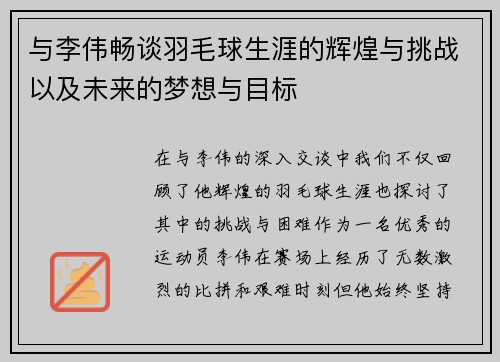 与李伟畅谈羽毛球生涯的辉煌与挑战以及未来的梦想与目标

在与李伟的深入交谈中我们不仅回顾了他辉煌的羽毛球生涯也探讨了其中的挑战与困难作为一名优秀的运动员李伟在赛场上经历了无数激烈的比拼和艰难时刻但他始终坚持